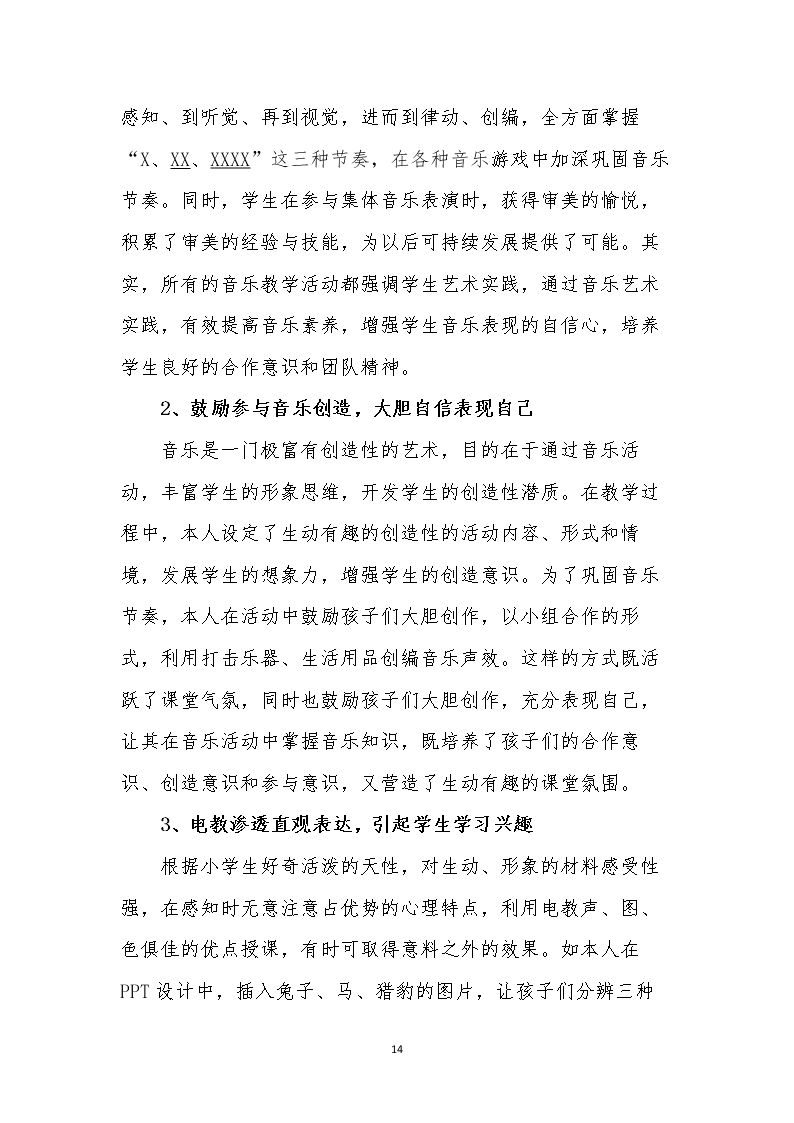 感知、到听觉、再到视觉，进而到律动、创编，全方面掌握“X、XX、XXXX”这三种节奏，在各种音乐游戏中加深巩固音乐节奏。同时，学生在参与集体音乐表演时，获得审美的愉悦，积累了审美的经验与技能，为以后可持续发展提供了可能。其实，所有的音乐教学活动都强调学生艺术实践，通过音乐艺术实践，有效提高音乐素养，增强学生音乐表现的自信心，培养学生良好的合作意识和团队精神。

2、鼓励参与音乐创造，大胆自信表现自己

音乐是一门极富有创造性的艺术，目的在于通过音乐活动，丰富学生的形象思维，开发学生的创造性潜质。在教学过程中，本人设定了生动有趣的创造性的活动内容、形式和情境，发展学生的想象力，增强学生的创造意识。为了巩固音乐节奏，本人在活动中鼓励孩子们大胆创作，以小组合作的形式，利用打击乐器、生活用品创编音乐声效。这样的方式既活跃了课堂气氛，同时也鼓励孩子们大胆创作，充分表现自己，让其在音乐活动中掌握音乐知识，既培养了孩子们的合作意识、创造意识和参与意识，又营造了生动有趣的课堂氛围。

3、电教渗透直观表达，引起学生学习兴趣

根据小学生好奇活泼的天性，对生动、形象的材料感受性强，在感知时无意注意占优势的心理特点，利用电教声、图、色俱佳的优点授课，有时可取得意料之外的效果。如本人在PPT设计中，插入兔子、马、猎豹的图片，让孩子们分辨三种

14